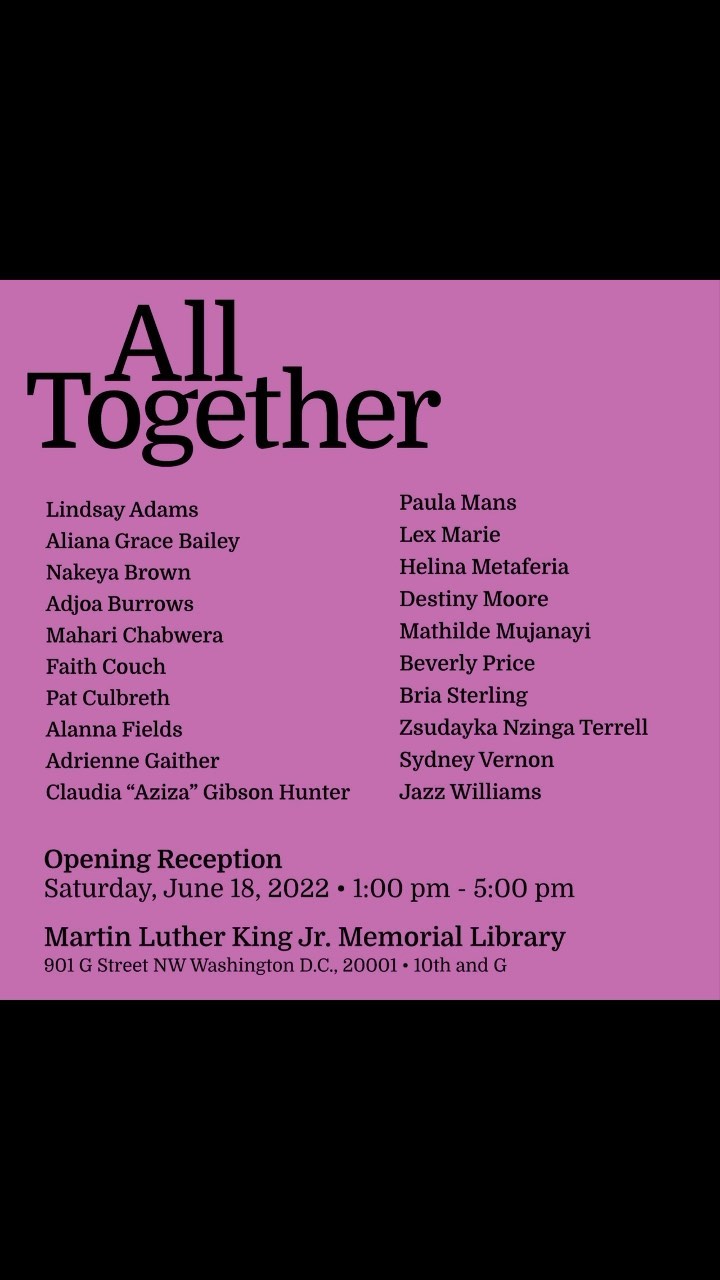 All
Together

Lindsay Adams
Aliana Grace Bailey
Nakeya Brown
Adjoa Burrows
Mahari Chabwera
Faith Couch
Pat Culbreth
Alanna Fields
Adrienne Gaither
Claudia "Aziza" Gibson Hunter

Paula Mans
Lex Marie
Helina Metaferia
Destiny Moore
Mathilde Mujanayi
Beverly Price
Bria Sterling
Zsudayka Nzinga Terrell
Sydney Vernon
Jazz Williams

Opening Reception
Saturday, June 18, 2022 • 1:00 pm - 5:00 pm

Martin Luther King Jr. Memorial Library
901 G Street NW Washington D.C., 20001 • 10th and G